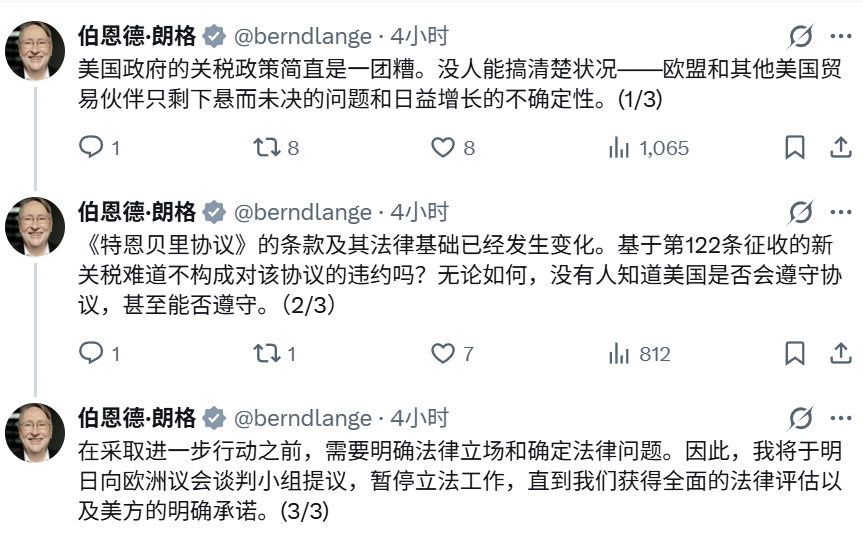 伯恩德·朗格 @berndlange · 4小时

美国政府的关税政策简直是一团糟。没人能搞清楚状况——欧盟和其他美国贸易伙伴只剩下悬而未决的问题和日益增长的不确定性。(1/3)

1 8 8 1,065

伯恩德·朗格 @berndlange · 4小时

《特恩贝里协议》的条款及其法律基础已经发生变化。基于第122条征收的新关税难道不构成对该协议的违约吗？无论如何，没有人知道美国是否会遵守协议，甚至能否遵守。(2/3)

1 1 7 812

伯恩德·朗格 @berndlange · 4小时

在采取进一步行动之前，需要明确法律立场和确定法律问题。因此，我将于明日向欧洲议会谈判小组提议，暂停立法工作，直到我们获得全面的法律评估以及美方的明确承诺。(3/3)